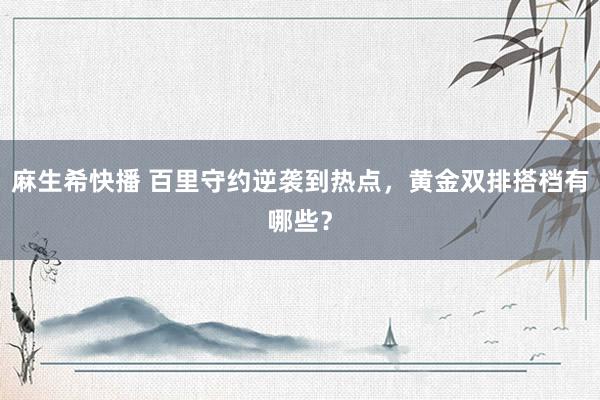 麻生希快播 百里守约逆袭到热点，黄金双排搭档有哪些？